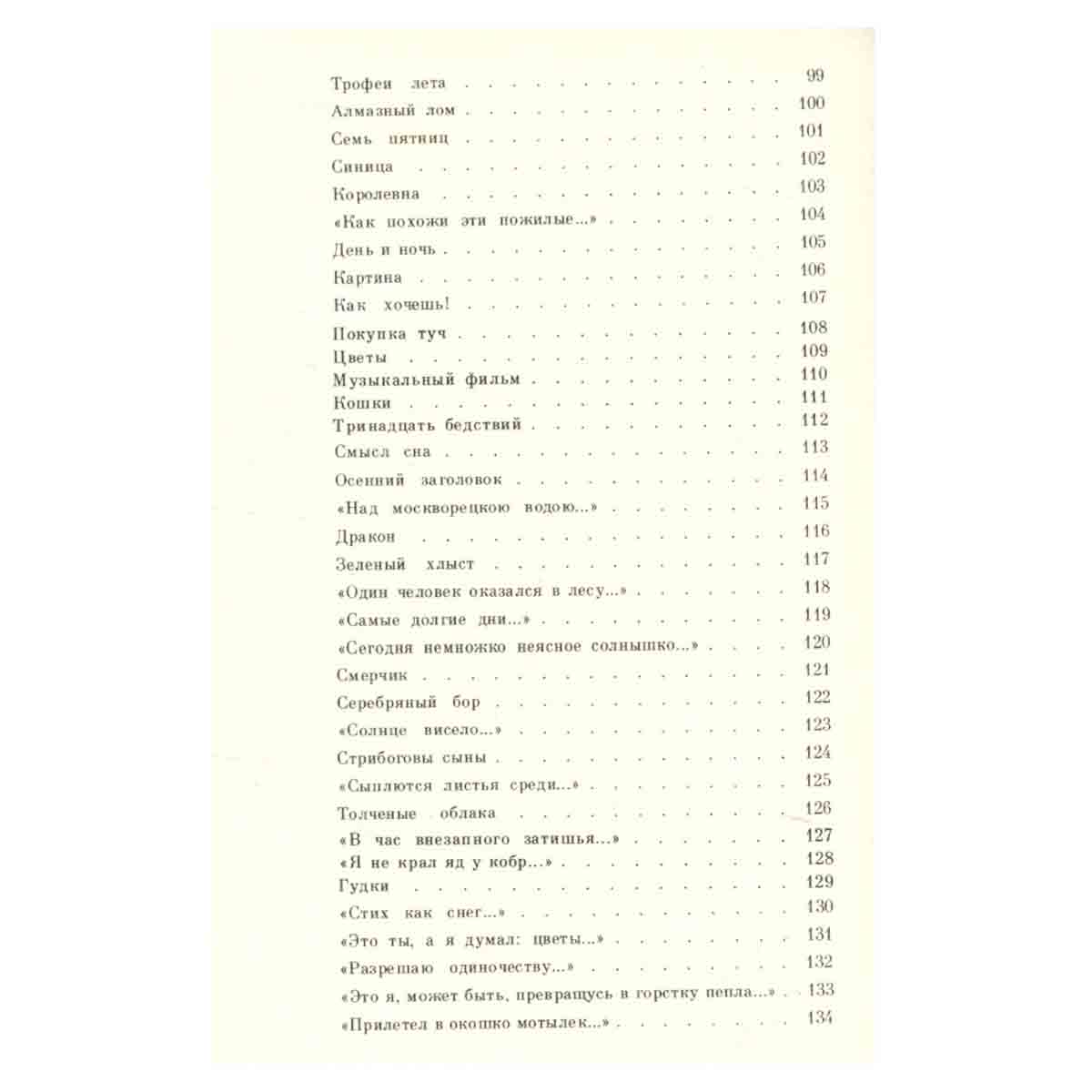 Трофеи лета 99
Алмазный лом 100
Семь пятниц 101
Синица 102
Королевна 103
«Как похожи эти пожилые...» 104
День и ночь 105
Картина 106
Как хочешь! 107
Покупка туч 108
Цветы 109
Музыкальный фильм 110
Кошки 111
Тринадцать бедствий 112
Смысл сна 113
Осенний заголовок 114
«Над москворецкою водою...» 115
Дракон 116
Зеленый хлыст 117
«Один человек оказался в лесу...» 118
«Самые долгие дни...» 119
«Сегодня немножко неясное солнышко...» 120
Смерчик 121
Серебряный бор 122
«Солнце висело...» 123
Стрибоговы сыны 124
«Сыплются листья среди...» 125
Толченые облака 126
«В час внезапного затишья...» 127
«Я не крал яд у кобр...» 128
Гудки 129
«Стих как снег...» 130
«Это ты, а я думал: цветы...» 131
«Разрешаю одиночеству...» 132
«Это я, может быть, превращусь в горстку пепла...» 133
«Прилетел в окошко мотылек...» 134